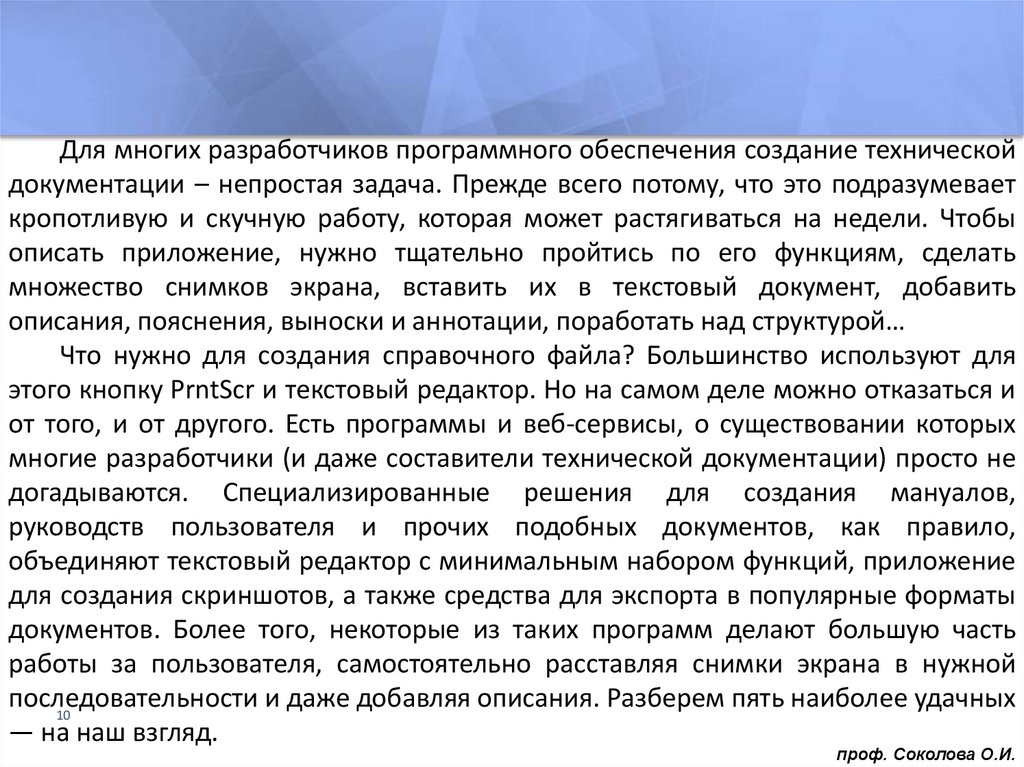 Для многих разработчиков программного обеспечения создание технической документации – непростая задача. Прежде всего потому, что это подразумевает кропотливую и скучную работу, которая может растягиваться на недели. Чтобы описать приложение, нужно тщательно пройтись по его функциям, сделать множество снимков экрана, вставить их в текстовый документ, добавить описания, пояснения, выноски и аннотации, поработать над структурой…

Что нужно для создания справочного файла? Большинство используют для этого кнопку PrntScr и текстовый редактор. Но на самом деле можно отказаться и от того, и от другого. Есть программы и веб-сервисы, о существовании которых многие разработчики (и даже составители технической документации) просто не догадываются. Специализированные решения для создания мануалов, руководств пользователя и прочих подобных документов, как правило, объединяют текстовый редактор с минимальным набором функций, приложение для создания скриншотов, а также средства для экспорта в популярные форматы документов. Более того, некоторые из таких программ делают большую часть работы за пользователя, самостоятельно расставляя снимки экрана в нужной последовательности и даже добавляя описания. Разберем пять наиболее удачных — на наш взгляд.

10

проф. Соколова О.И.